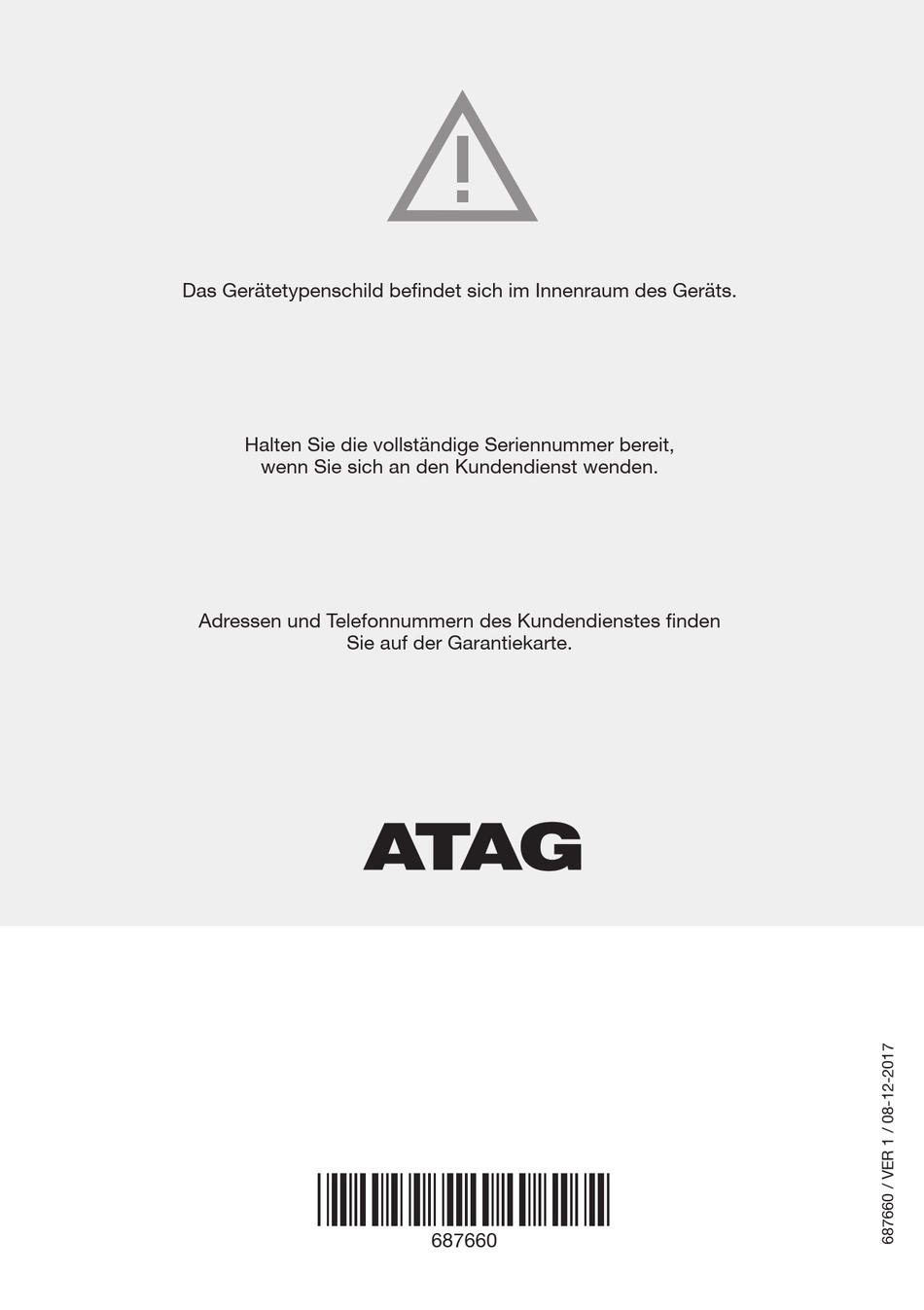 Das Gerätetypenschild befindet sich im Innenraum des Geräts.

Halten Sie die vollständige Seriennummer bereit, wenn Sie sich an den Kundendienst wenden.

Adressen und Telefonnummern des Kundendienstes finden Sie auf der Garantiekarte.

ATAG

687660

687660 / VER 1 / 08-12-2017